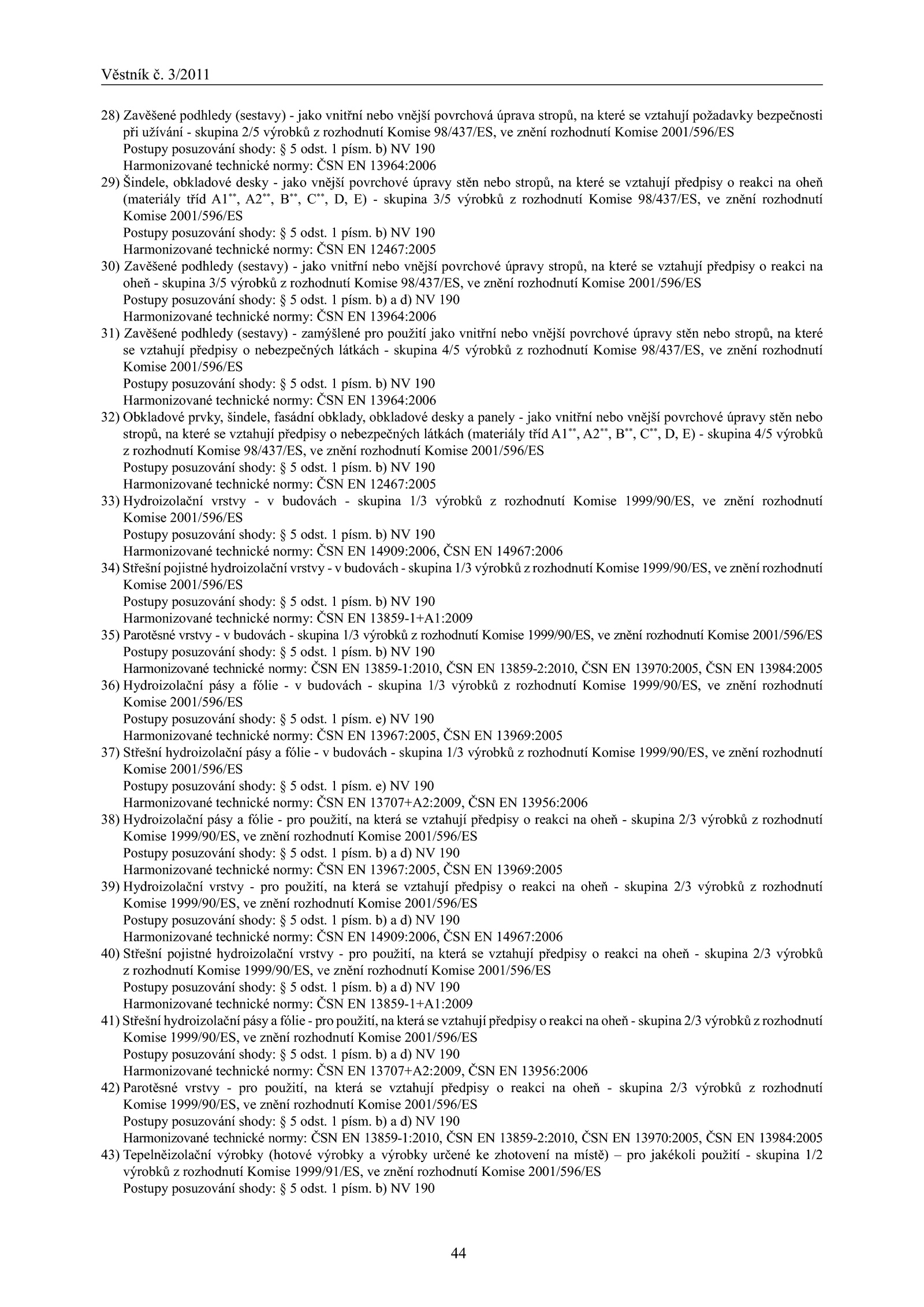 Věstník č. 3/2011

28) Zavěšené podhledy (sestavy) - jako vnitřní nebo vnější povrchová úprava stropů, na které se vztahují požadavky bezpečnosti při užívání - skupina 2/5 výrobků z rozhodnutí Komise 98/437/ES, ve znění rozhodnutí Komise 2001/596/ES
Postupy posuzování shody: § 5 odst. 1 písm. b) NV 190
Harmonizované technické normy: ČSN EN 13964:2006

29) Šindele, obkladové desky - jako vnější povrchové úpravy stěn nebo stropů, na které se vztahují předpisy o reakci na oheň (materiály tříd A1$^{**}$, A2$^{**}$, B$^{**}$, C$^{**}$, D, E) - skupina 3/5 výrobků z rozhodnutí Komise 98/437/ES, ve znění rozhodnutí Komise 2001/596/ES
Postupy posuzování shody: § 5 odst. 1 písm. b) NV 190
Harmonizované technické normy: ČSN EN 12467:2005

30) Zavěšené podhledy (sestavy) - jako vnitřní nebo vnější povrchové úpravy stropů, na které se vztahují předpisy o reakci na oheň - skupina 3/5 výrobků z rozhodnutí Komise 98/437/ES, ve znění rozhodnutí Komise 2001/596/ES
Postupy posuzování shody: § 5 odst. 1 písm. b) a d) NV 190
Harmonizované technické normy: ČSN EN 13964:2006

31) Zavěšené podhledy (sestavy) - zamýšlené pro použití jako vnitřní nebo vnější povrchové úpravy stěn nebo stropů, na které se vztahují předpisy o nebezpečných látkách - skupina 4/5 výrobků z rozhodnutí Komise 98/437/ES, ve znění rozhodnutí Komise 2001/596/ES
Postupy posuzování shody: § 5 odst. 1 písm. b) NV 190
Harmonizované technické normy: ČSN EN 13964:2006

32) Obkladové prvky, šindele, fasádní obklady, obkladové desky a panely - jako vnitřní nebo vnější povrchové úpravy stěn nebo stropů, na které se vztahují předpisy o nebezpečných látkách (materiály tříd A1$^{**}$, A2$^{**}$, B$^{**}$, C$^{**}$, D, E) - skupina 4/5 výrobků z rozhodnutí Komise 98/437/ES, ve znění rozhodnutí Komise 2001/596/ES
Postupy posuzování shody: § 5 odst. 1 písm. b) NV 190
Harmonizované technické normy: ČSN EN 12467:2005

33) Hydroizolační vrstvy - v budovách - skupina 1/3 výrobků z rozhodnutí Komise 1999/90/ES, ve znění rozhodnutí Komise 2001/596/ES
Postupy posuzování shody: § 5 odst. 1 písm. b) NV 190
Harmonizované technické normy: ČSN EN 14909:2006, ČSN EN 14967:2006

34) Střešní pojistné hydroizolační vrstvy - v budovách - skupina 1/3 výrobků z rozhodnutí Komise 1999/90/ES, ve znění rozhodnutí Komise 2001/596/ES
Postupy posuzování shody: § 5 odst. 1 písm. b) NV 190
Harmonizované technické normy: ČSN EN 13859-1+A1:2009

35) Parotěsné vrstvy - v budovách - skupina 1/3 výrobků z rozhodnutí Komise 1999/90/ES, ve znění rozhodnutí Komise 2001/596/ES
Postupy posuzování shody: § 5 odst. 1 písm. b) NV 190
Harmonizované technické normy: ČSN EN 13859-1:2010, ČSN EN 13859-2:2010, ČSN EN 13970:2005, ČSN EN 13984:2005

36) Hydroizolační pásy a fólie - v budovách - skupina 1/3 výrobků z rozhodnutí Komise 1999/90/ES, ve znění rozhodnutí Komise 2001/596/ES
Postupy posuzování shody: § 5 odst. 1 písm. e) NV 190
Harmonizované technické normy: ČSN EN 13967:2005, ČSN EN 13969:2005

37) Střešní hydroizolační pásy a fólie - v budovách - skupina 1/3 výrobků z rozhodnutí Komise 1999/90/ES, ve znění rozhodnutí Komise 2001/596/ES
Postupy posuzování shody: § 5 odst. 1 písm. e) NV 190
Harmonizované technické normy: ČSN EN 13707+A2:2009, ČSN EN 13956:2006

38) Hydroizolační pásy a fólie - pro použití, na která se vztahují předpisy o reakci na oheň - skupina 2/3 výrobků z rozhodnutí Komise 1999/90/ES, ve znění rozhodnutí Komise 2001/596/ES
Postupy posuzování shody: § 5 odst. 1 písm. b) a d) NV 190
Harmonizované technické normy: ČSN EN 13967:2005, ČSN EN 13969:2005

39) Hydroizolační vrstvy - pro použití, na která se vztahují předpisy o reakci na oheň - skupina 2/3 výrobků z rozhodnutí Komise 1999/90/ES, ve znění rozhodnutí Komise 2001/596/ES
Postupy posuzování shody: § 5 odst. 1 písm. b) a d) NV 190
Harmonizované technické normy: ČSN EN 14909:2006, ČSN EN 14967:2006

40) Střešní pojistné hydroizolační vrstvy - pro použití, na která se vztahují předpisy o reakci na oheň - skupina 2/3 výrobků z rozhodnutí Komise 1999/90/ES, ve znění rozhodnutí Komise 2001/596/ES
Postupy posuzování shody: § 5 odst. 1 písm. b) a d) NV 190
Harmonizované technické normy: ČSN EN 13859-1+A1:2009

41) Střešní hydroizolační pásy a fólie - pro použití, na která se vztahují předpisy o reakci na oheň - skupina 2/3 výrobků z rozhodnutí Komise 1999/90/ES, ve znění rozhodnutí Komise 2001/596/ES
Postupy posuzování shody: § 5 odst. 1 písm. b) a d) NV 190
Harmonizované technické normy: ČSN EN 13707+A2:2009, ČSN EN 13956:2006

42) Parotěsné vrstvy - pro použití, na která se vztahují předpisy o reakci na oheň - skupina 2/3 výrobků z rozhodnutí Komise 1999/90/ES, ve znění rozhodnutí Komise 2001/596/ES
Postupy posuzování shody: § 5 odst. 1 písm. b) a d) NV 190
Harmonizované technické normy: ČSN EN 13859-1:2010, ČSN EN 13859-2:2010, ČSN EN 13970:2005, ČSN EN 13984:2005

43) Tepelněizolační výrobky (hotové výrobky a výrobky určené ke zhotovení na místě) – pro jakékoli použití - skupina 1/2 výrobků z rozhodnutí Komise 1999/91/ES, ve znění rozhodnutí Komise 2001/596/ES
Postupy posuzování shody: § 5 odst. 1 písm. b) NV 190

44